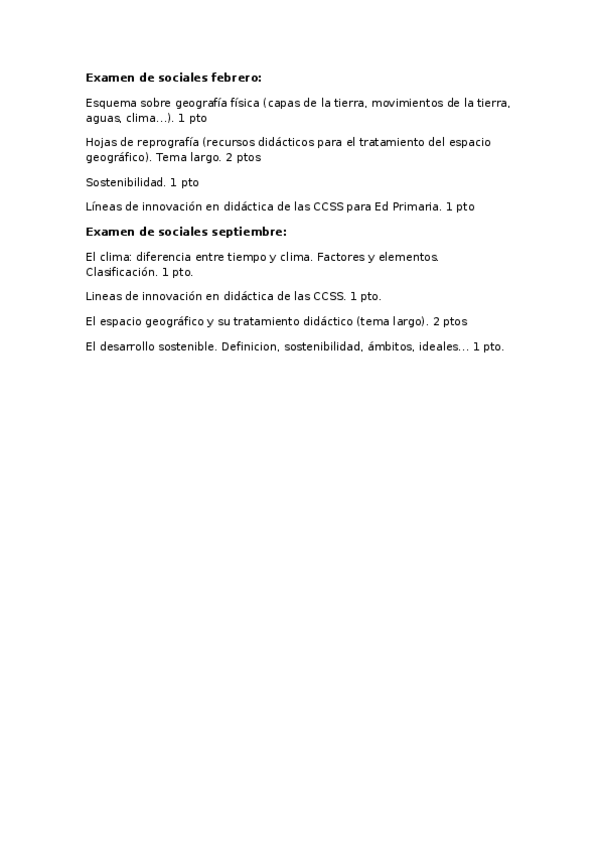 Examen de sociales febrero:

Esquema sobre geografía física (capas de la tierra, movimientos de la tierra, aguas, clima...). 1 pto

Hojas de reprografía (recursos didácticos para el tratamiento del espacio geográfico). Tema largo. 2 ptos

Sostenibilidad. 1 pto

Líneas de innovación en didáctica de las CCSS para Ed Primaria. 1 pto

Examen de sociales septiembre:

El clima: diferencia entre tiempo y clima. Factores y elementos. Clasificación. 1 pto.

Lineas de innovación en didáctica de las CCSS. 1 pto.

El espacio geográfico y su tratamiento didáctico (tema largo). 2 ptos

El desarrollo sostenible. Definicion, sostenibilidad, ámbitos, ideales... 1 pto.